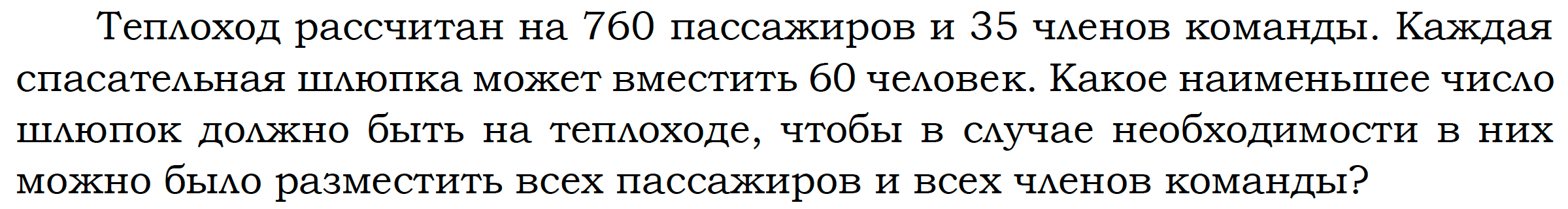 Теплоход рассчитан на 760 пассажиров и 35 членов команды. Каждая спасательная шлюпка может вместить 60 человек. Какое наименьшее число шлюпок должно быть на теплоходе, чтобы в случае необходимости в них можно было разместить всех пассажиров и всех членов команды?